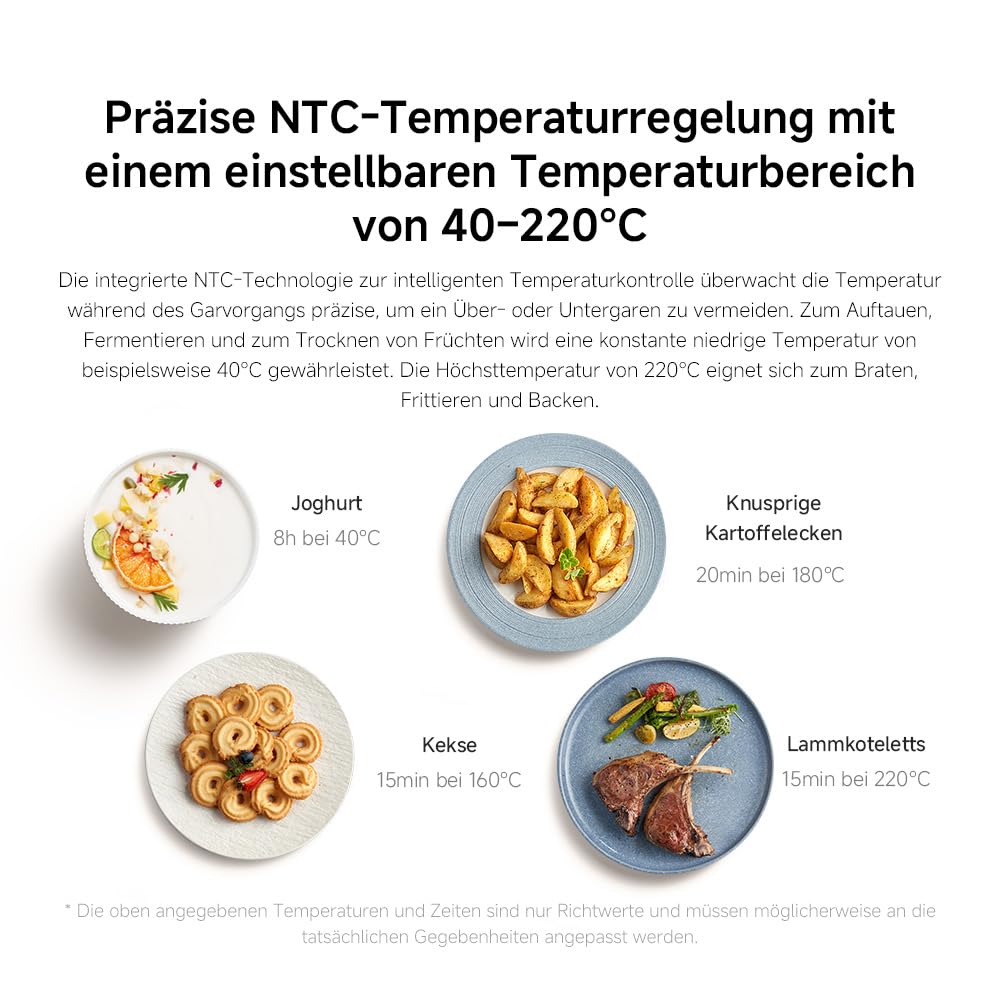 Präzise NTC-Temperaturregelung mit einem einstellbaren Temperaturbereich von 40–220°C

Die integrierte NTC-Technologie zur intelligenten Temperaturkontrolle überwacht die Temperatur während des Garvorgangs präzise, um ein Über- oder Untergaren zu vermeiden. Zum Auftauen, Fermentieren und zum Trocknen von Früchten wird eine konstante niedrige Temperatur von beispielsweise 40°C gewährleistet. Die Höchsttemperatur von 220°C eignet sich zum Braten, Frittieren und Backen.

Joghurt
8h bei 40°C

Knusprige Kartoffelecken
20min bei 180°C

Kekse
15min bei 160°C

Lammkoteletts
15min bei 220°C

* Die oben angegebenen Temperaturen und Zeiten sind nur Richtwerte und müssen möglicherweise an die tatsächlichen Gegebenheiten angepasst werden.